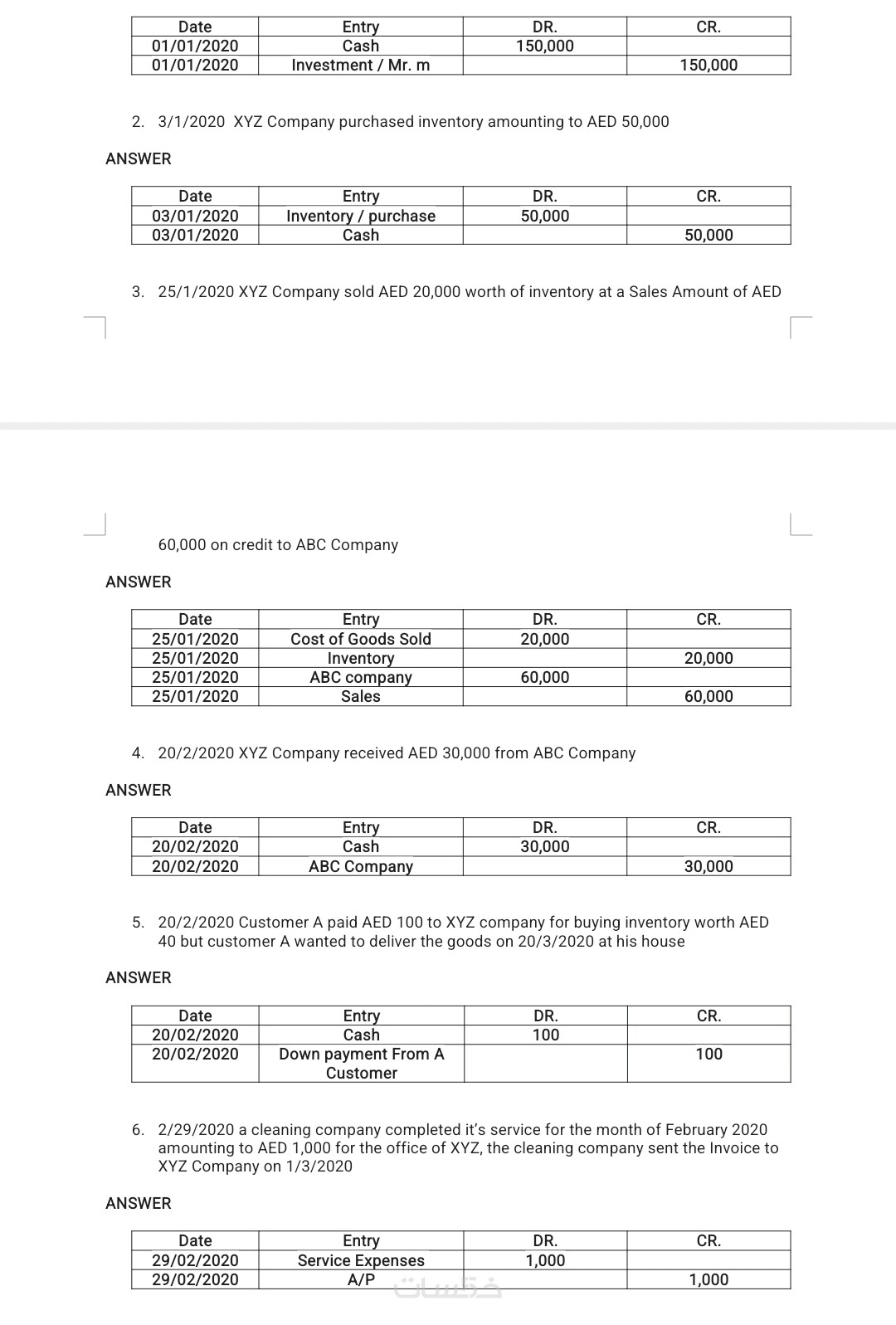 | Date | Entry | DR. | CR. |
|---|---|---|---|
| 01/01/2020 | Cash | 150,000 | |
| 01/01/2020 | Investment / Mr. m | | 150,000 |

2. 3/1/2020 XYZ Company purchased inventory amounting to AED 50,000

ANSWER

| Date | Entry | DR. | CR. |
|---|---|---|---|
| 03/01/2020 | Inventory / purchase | 50,000 | |
| 03/01/2020 | Cash | | 50,000 |

3. 25/1/2020 XYZ Company sold AED 20,000 worth of inventory at a Sales Amount of AED 60,000 on credit to ABC Company

ANSWER

| Date | Entry | DR. | CR. |
|---|---|---|---|
| 25/01/2020 | Cost of Goods Sold | 20,000 | |
| 25/01/2020 | Inventory | | 20,000 |
| 25/01/2020 | ABC company | 60,000 | |
| 25/01/2020 | Sales | | 60,000 |

4. 20/2/2020 XYZ Company received AED 30,000 from ABC Company

ANSWER

| Date | Entry | DR. | CR. |
|---|---|---|---|
| 20/02/2020 | Cash | 30,000 | |
| 20/02/2020 | ABC Company | | 30,000 |

5. 20/2/2020 Customer A paid AED 100 to XYZ company for buying inventory worth AED 40 but customer A wanted to deliver the goods on 20/3/2020 at his house

ANSWER

| Date | Entry | DR. | CR. |
|---|---|---|---|
| 20/02/2020 | Cash | 100 | |
| 20/02/2020 | Down payment From A Customer | | 100 |

6. 2/29/2020 a cleaning company completed it's service for the month of February 2020 amounting to AED 1,000 for the office of XYZ, the cleaning company sent the Invoice to XYZ Company on 1/3/2020

ANSWER

| Date | Entry | DR. | CR. |
|---|---|---|---|
| 29/02/2020 | Service Expenses | 1,000 | |
| 29/02/2020 | A/P | | 1,000 |

خمسات